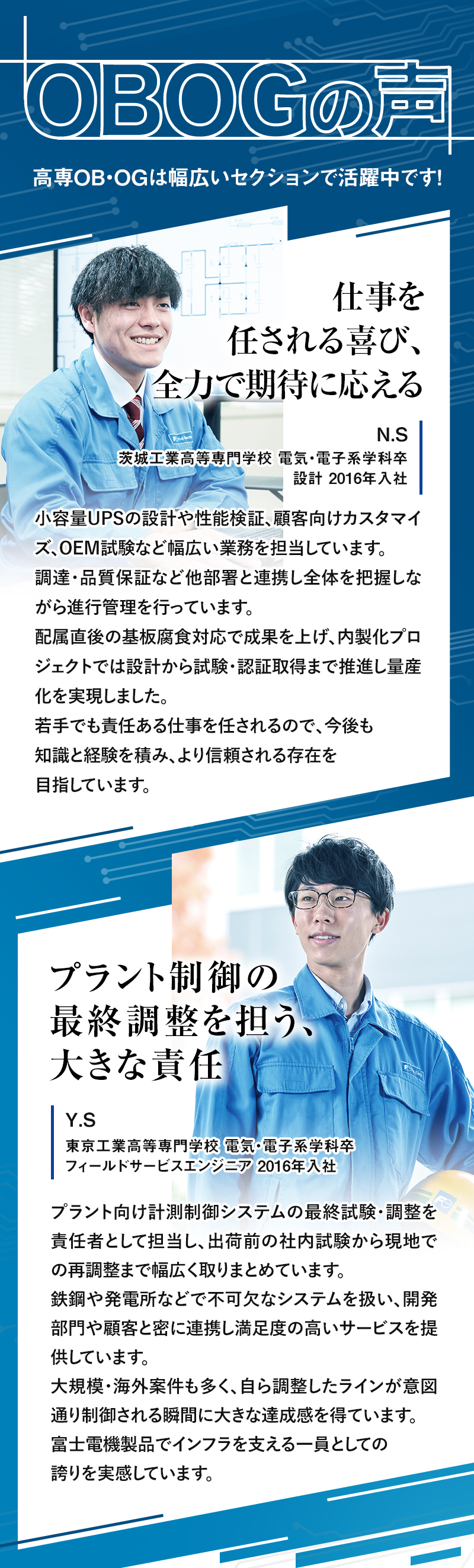 OBOGの声

高専OB・OGは幅広いセクションで活躍中です!

仕事を
任される喜び、
全力で期待に応える

N.S
茨城工業高等専門学校 電気・電子系学科卒
設計 2016年入社

小容量UPSの設計や性能検証、顧客向けカスタマイズ、OEM試験など幅広い業務を担当しています。
調達・品質保証など他部署と連携し全体を把握しながら進行管理を行っています。
配属直後の基板腐食対応で成果を上げ、内製化プロジェクトでは設計から試験・認証取得まで推進し量産化を実現しました。
若手でも責任ある仕事を任されるので、今後も知識と経験を積み、より信頼される存在を目指しています。

プラント制御の
最終調整を担う、
大きな責任

Y.S
東京工業高等専門学校 電気・電子系学科卒
フィールドサービスエンジニア 2016年入社

プラント向け計測制御システムの最終試験・調整を責任者として担当し、出荷前の社内試験から現地での再調整まで幅広く取りまとめています。
鉄鋼や発電所などで不可欠なシステムを扱い、開発部門や顧客と密に連携し満足度の高いサービスを提供しています。
大規模・海外案件も多く、自ら調整したラインが意図通り制御される瞬間に大きな達成感を得ています。
富士電機製品でインフラを支える一員としての誇りを実感しています。